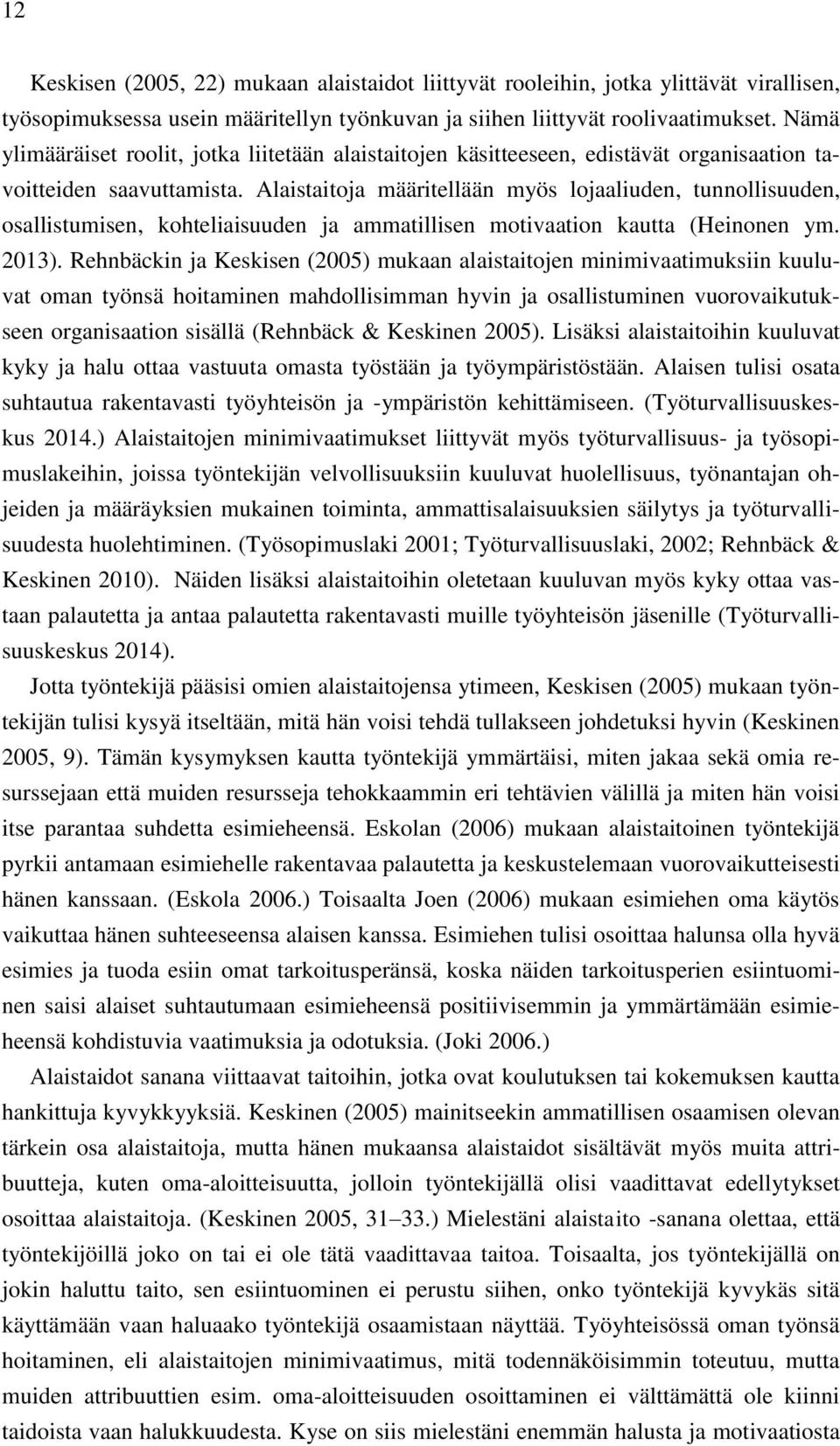 12

Keskisen (2005, 22) mukaan alaistaidot liittyvät rooleihin, jotka ylittävät virallisen, työsopimuksessa usein määritellyn työnkuvan ja siihen liittyvät roolivaatimukset. Nämä ylimääräiset roolit, jotka liitetään alaistaitojen käsitteeseen, edistävät organisaation tavoitteiden saavuttamista. Alaistaitoja määritellään myös lojaaliuden, tunnollisuuden, osallistumisen, kohteliaisuuden ja ammatillisen motivaation kautta (Heinonen ym. 2013). Rehnbäckin ja Keskisen (2005) mukaan alaistaitojen minimivaatimuksiin kuuluvat oman työnsä hoitaminen mahdollisimman hyvin ja osallistuminen vuorovaikutukseen organisaation sisällä (Rehnbäck & Keskinen 2005). Lisäksi alaistaitoihin kuuluvat kyky ja halu ottaa vastuuta omasta työstään ja työympäristöstään. Alaisen tulisi osata suhtautua rakentavasti työyhteisön ja -ympäristön kehittämiseen. (Työturvallisuuskeskus 2014.) Alaistaitojen minimivaatimukset liittyvät myös työturvallisuus- ja työsopimuslakeihin, joissa työntekijän velvollisuuksiin kuuluvat huolellisuus, työnantajan ohjeiden ja määräyksien mukainen toiminta, ammattisalaisuuksien säilytys ja työturvallisuudesta huolehtiminen. (Työsopimuslaki 2001; Työturvallisuuslaki, 2002; Rehnbäck & Keskinen 2010). Näiden lisäksi alaistaitoihin oletetaan kuuluvan myös kyky ottaa vastaan palautetta ja antaa palautetta rakentavasti muille työyhteisön jäsenille (Työturvallisuuskeskus 2014).

Jotta työntekijä pääsisi omien alaistaitojensa ytimeen, Keskisen (2005) mukaan työntekijän tulisi kysyä itseltään, mitä hän voisi tehdä tullakseen johdetuksi hyvin (Keskinen 2005, 9). Tämän kysymyksen kautta työntekijä ymmärtäisi, miten jakaa sekä omia resurssejaan että muiden resursseja tehokkaammin eri tehtävien välillä ja miten hän voisi itse parantaa suhdetta esimieheensä. Eskolan (2006) mukaan alaistaitoinen työntekijä pyrkii antamaan esimiehelle rakentavaa palautetta ja keskustelemaan vuorovaikutteisesti hänen kanssaan. (Eskola 2006.) Toisaalta Joen (2006) mukaan esimiehen oma käytös vaikuttaa hänen suhteeseensa alaisen kanssa. Esimiehen tulisi osoittaa halunsa olla hyvä esimies ja tuoda esiin omat tarkoitusperänsä, koska näiden tarkoitusperien esiintuominen saisi alaiset suhtautumaan esimieheensä positiivisemmin ja ymmärtämään esimieheensä kohdistuvia vaatimuksia ja odotuksia. (Joki 2006.)

Alaistaidot sanana viittaavat taitoihin, jotka ovat koulutuksen tai kokemuksen kautta hankittuja kyvykkyyksiä. Keskinen (2005) mainitseekin ammatillisen osaamisen olevan tärkein osa alaistaitoja, mutta hänen mukaansa alaistaidot sisältävät myös muita attribuutteja, kuten oma-aloitteisuutta, jolloin työntekijällä olisi vaadittavat edellytykset osoittaa alaistaitoja. (Keskinen 2005, 31–33.) Mielestäni alaistaito -sanana olettaa, että työntekijällä joko on tai ei ole tätä vaadittavaa taitoa. Toisaalta, jos työntekijällä on jokin haluttu taito, sen esiintuominen ei perustu siihen, onko työntekijä kyvykäs sitä käyttämään vaan haluaako työntekijä osaamistaan näyttää. Työyhteisössä oman työnsä hoitaminen, eli alaistaitojen minimivaatimus, mitä todennäköisimmin toteutuu, mutta muiden attribuuttien esim. oma-aloitteisuuden osoittaminen ei välttämättä ole kiinni taidoista vaan halukkuudesta. Kyse on siis mielestäni enemmän halusta ja motivaatiosta